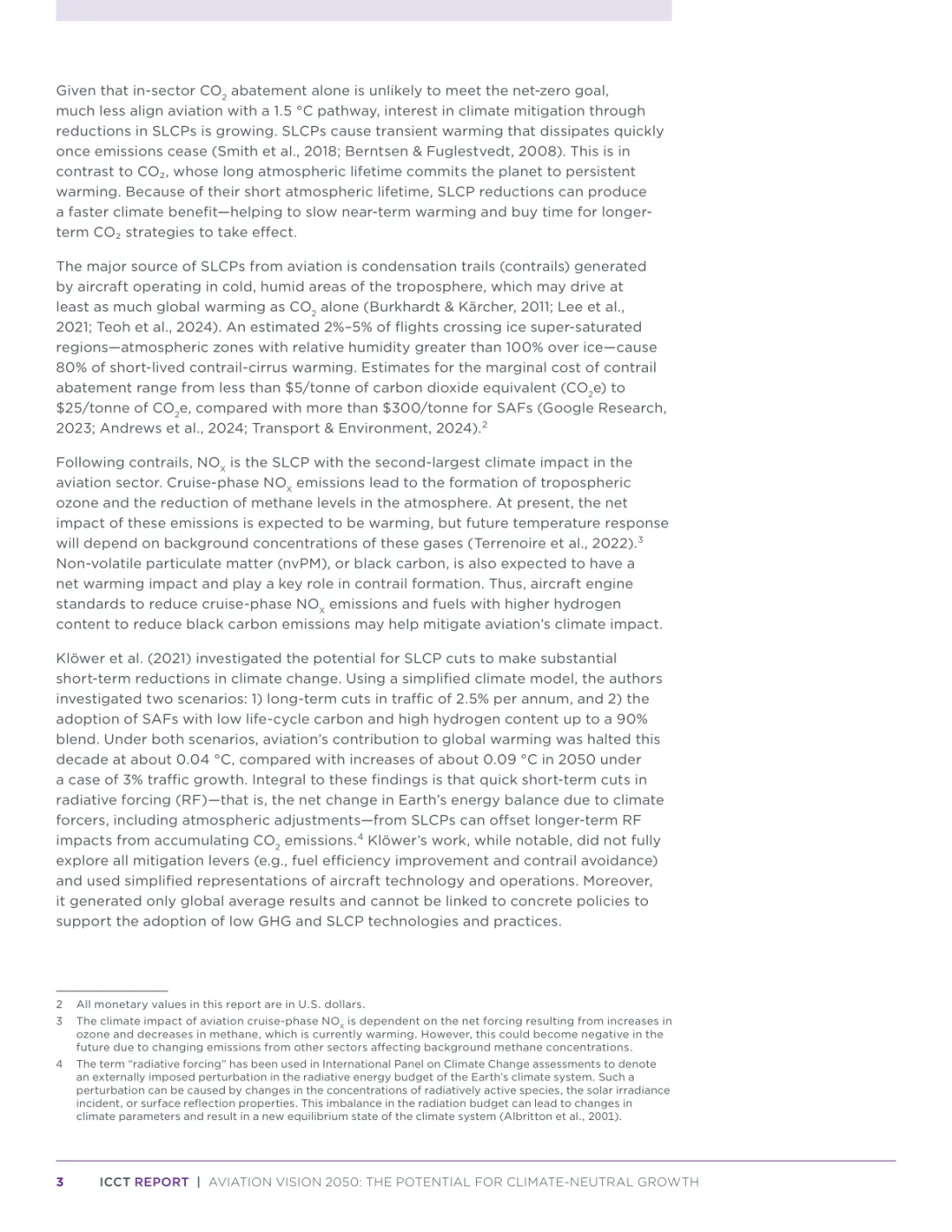 Given that in-sector $CO_2$ abatement alone is unlikely to meet the net-zero goal, much less align aviation with a 1.5 °C pathway, interest in climate mitigation through reductions in SLCPs is growing. SLCPs cause transient warming that dissipates quickly once emissions cease (Smith et al., 2018; Berntsen & Fuglestvedt, 2008). This is in contrast to $CO_2$, whose long atmospheric lifetime commits the planet to persistent warming. Because of their short atmospheric lifetime, SLCP reductions can produce a faster climate benefit—helping to slow near-term warming and buy time for longer-term $CO_2$ strategies to take effect.

The major source of SLCPs from aviation is condensation trails (contrails) generated by aircraft operating in cold, humid areas of the troposphere, which may drive at least as much global warming as $CO_2$ alone (Burkhardt & Kärcher, 2011; Lee et al., 2021; Teoh et al., 2024). An estimated 2%–5% of flights crossing ice super-saturated regions—atmospheric zones with relative humidity greater than 100% over ice—cause 80% of short-lived contrail-cirrus warming. Estimates for the marginal cost of contrail abatement range from less than \$5/tonne of carbon dioxide equivalent ($CO_2e$) to \$25/tonne of $CO_2e$, compared with more than \$300/tonne for SAFs (Google Research, 2023; Andrews et al., 2024; Transport & Environment, 2024).$^2$

Following contrails, $NO_x$ is the SLCP with the second-largest climate impact in the aviation sector. Cruise-phase $NO_x$ emissions lead to the formation of tropospheric ozone and the reduction of methane levels in the atmosphere. At present, the net impact of these emissions is expected to be warming, but future temperature response will depend on background concentrations of these gases (Terrenoire et al., 2022).$^3$ Non-volatile particulate matter (nvPM), or black carbon, is also expected to have a net warming impact and play a key role in contrail formation. Thus, aircraft engine standards to reduce cruise-phase $NO_x$ emissions and fuels with higher hydrogen content to reduce black carbon emissions may help mitigate aviation's climate impact.

Klöwer et al. (2021) investigated the potential for SLCP cuts to make substantial short-term reductions in climate change. Using a simplified climate model, the authors investigated two scenarios: 1) long-term cuts in traffic of 2.5% per annum, and 2) the adoption of SAFs with low life-cycle carbon and high hydrogen content up to a 90% blend. Under both scenarios, aviation's contribution to global warming was halted this decade at about 0.04 °C, compared with increases of about 0.09 °C in 2050 under a case of 3% traffic growth. Integral to these findings is that quick short-term cuts in radiative forcing (RF)—that is, the net change in Earth's energy balance due to climate forcers, including atmospheric adjustments—from SLCPs can offset longer-term RF impacts from accumulating $CO_2$ emissions.$^4$ Klöwer's work, while notable, did not fully explore all mitigation levers (e.g., fuel efficiency improvement and contrail avoidance) and used simplified representations of aircraft technology and operations. Moreover, it generated only global average results and cannot be linked to concrete policies to support the adoption of low GHG and SLCP technologies and practices.

2 All monetary values in this report are in U.S. dollars.
3 The climate impact of aviation cruise-phase $NO_x$ is dependent on the net forcing resulting from increases in ozone and decreases in methane, which is currently warming. However, this could become negative in the future due to changing emissions from other sectors affecting background methane concentrations.
4 The term "radiative forcing" has been used in International Panel on Climate Change assessments to denote an externally imposed perturbation in the radiative energy budget of the Earth's climate system. Such a perturbation can be caused by changes in the concentrations of radiatively active species, the solar irradiance incident, or surface reflection properties. This imbalance in the radiation budget can lead to changes in climate parameters and result in a new equilibrium state of the climate system (Albritton et al., 2001).

3 ICCT REPORT | AVIATION VISION 2050: THE POTENTIAL FOR CLIMATE-NEUTRAL GROWTH